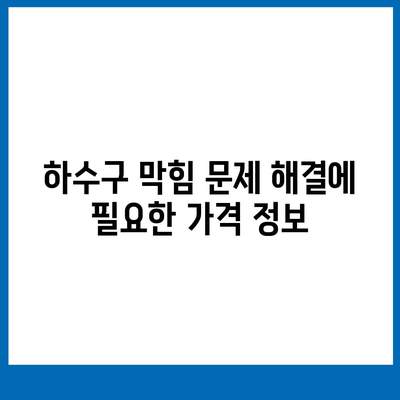 하수구 막힘 문제 해결에 필요한 가격 정보